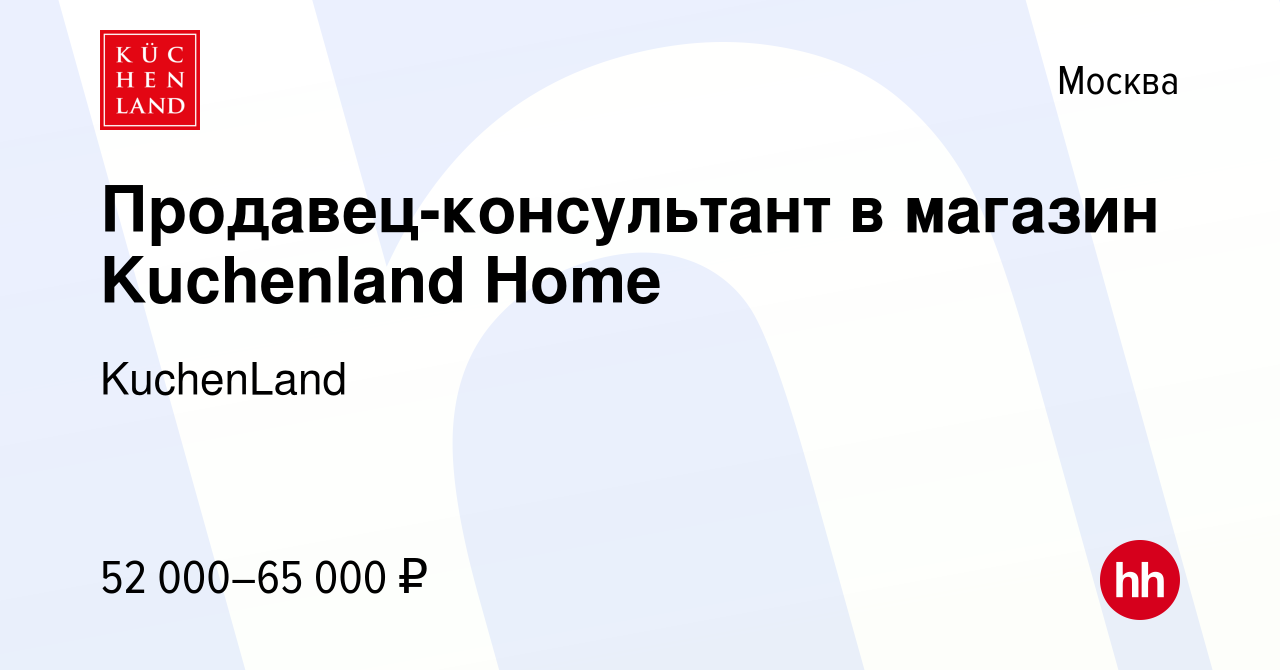 KÜC
HEN
LAND

Москва

Продавец-консультант в магазин Kuchenland Home

KuchenLand

52 000–65 000 ₽

hh